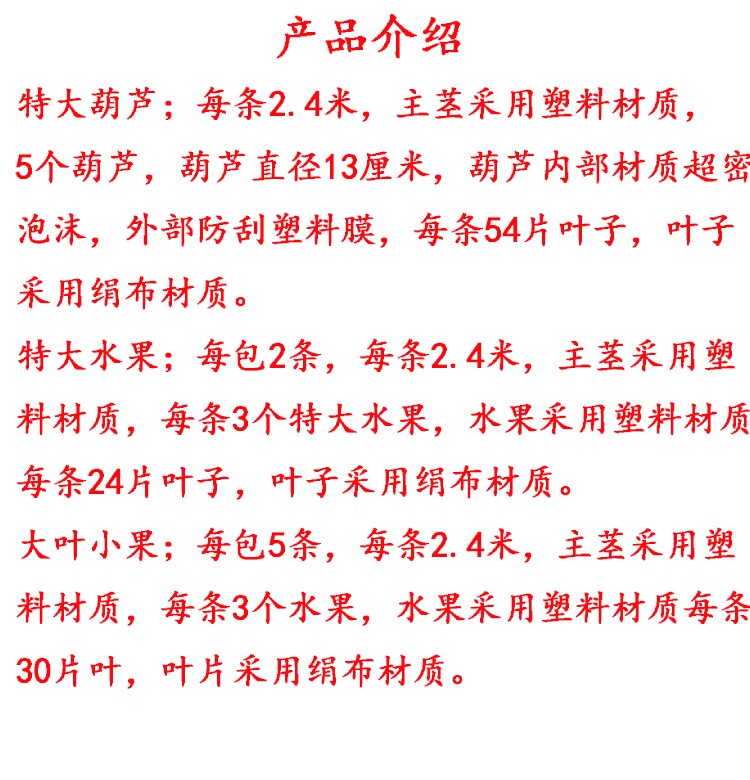 产品介绍

特大葫芦；每条2.4米，主茎采用塑料材质，5个葫芦，葫芦直径13厘米，葫芦内部材质超密泡沫，外部防刮塑料膜，每条54片叶子，叶子采用绢布材质。

特大水果；每包2条，每条2.4米，主茎采用塑料材质，每条3个特大水果，水果采用塑料材质每条24片叶子，叶子采用绢布材质。

大叶小果；每包5条，每条2.4米，主茎采用塑料材质，每条3个水果，水果采用塑料材质每条30片叶，叶片采用绢布材质。